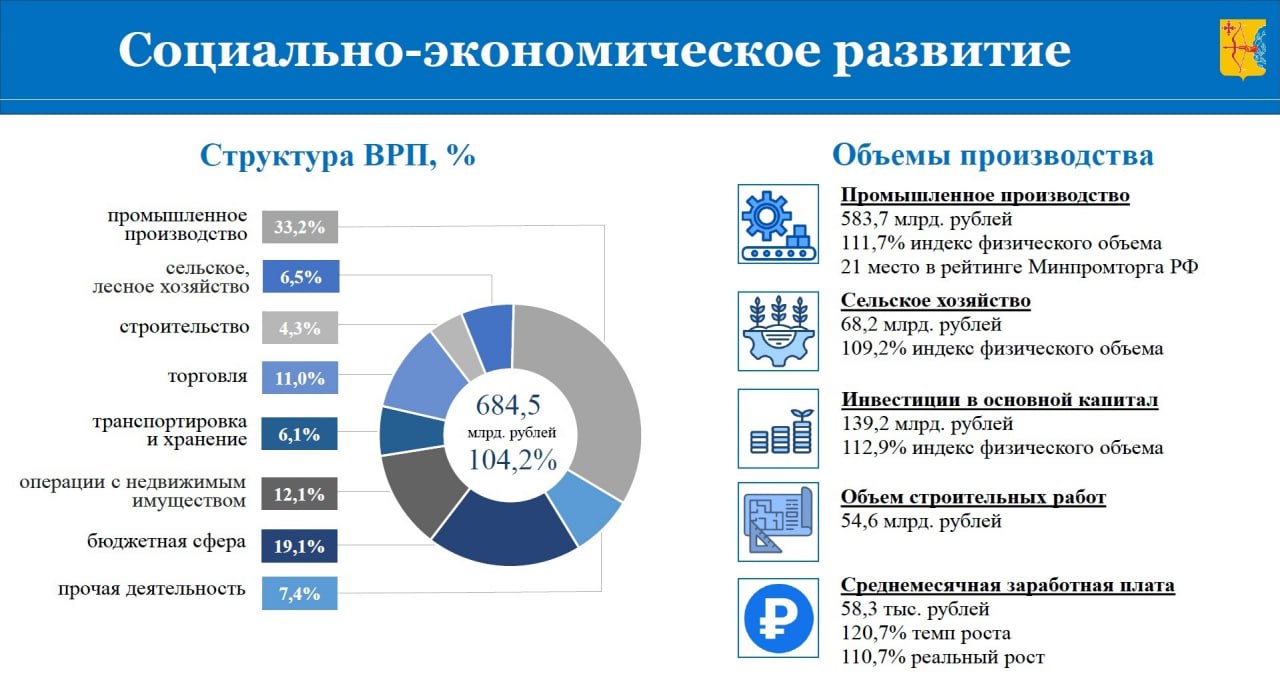 Социально-экономическое развитие

Структура ВРП, %

промышленное производство 33,2%

сельское, лесное хозяйство 6,5%

строительство 4,3%

торговля 11,0%

транспортировка и хранение 6,1%

операции с недвижимым имуществом 12,1%

бюджетная сфера 19,1%

прочая деятельность 7,4%

684,5 млрд. рублей 104,2%

Объемы производства

Промышленное производство
583,7 млрд. рублей
111,7% индекс физического объема
21 место в рейтинге Минпромторга РФ

Сельское хозяйство
68,2 млрд. рублей
109,2% индекс физического объема

Инвестиции в основной капитал
139,2 млрд. рублей
112,9% индекс физического объема

Объем строительных работ
54,6 млрд. рублей

Среднемесячная заработная плата
58,3 тыс. рублей
120,7% темп роста
110,7% реальный рост